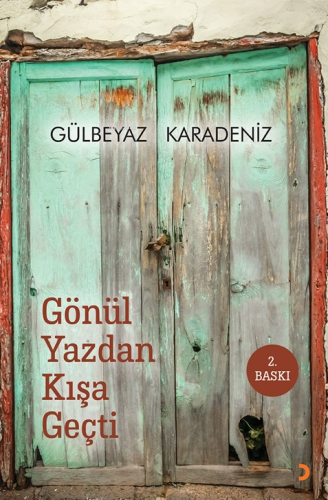 GÜLBEYAZ KARADENİZ

Gönül Yazdan Kışa Geçti

2. BASKI